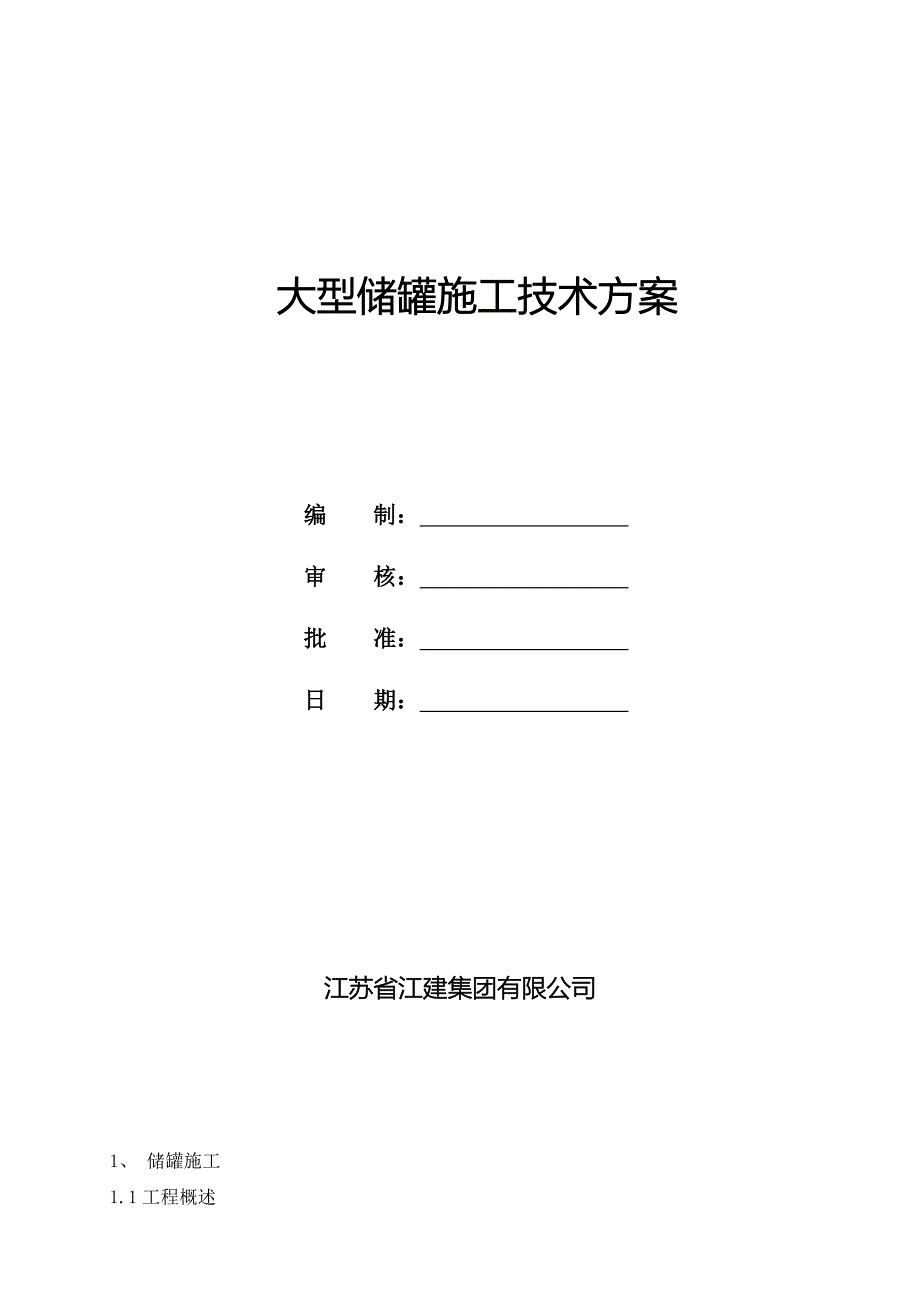 大型储罐施工技术方案

编 制：

审 核：

批 准：

日 期：

江苏省江建集团有限公司

1、 储罐施工

1.1 工程概述